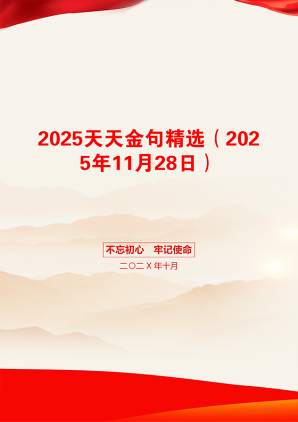 2025天天金句精选（2025年11月28日）

不忘初心　牢记使命

二〇二Ｘ年十月